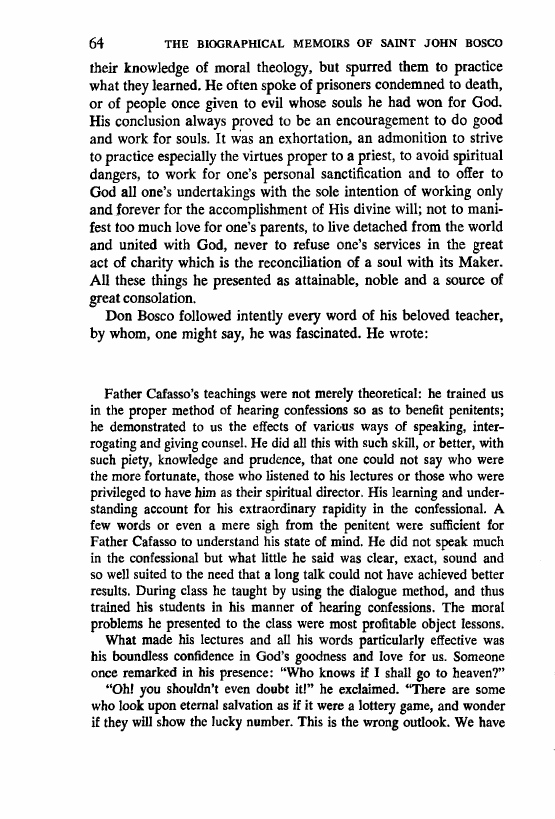 64 THE BIOGRAPHICAL MEMOIRS OF SAINT JOHN BOSCO

their knowledge of moral theology, but spurred them to practice what they learned. He often spoke of prisoners condemned to death, or of people once given to evil whose souls he had won for God. His conclusion always proved to be an encouragement to do good and work for souls. It was an exhortation, an admonition to strive to practice especially the virtues proper to a priest, to avoid spiritual dangers, to work for one's personal sanctification and to offer to God all one's undertakings with the sole intention of working only and forever for the accomplishment of His divine will; not to manifest too much love for one's parents, to live detached from the world and united with God, never to refuse one's services in the great act of charity which is the reconciliation of a soul with its Maker. All these things he presented as attainable, noble and a source of great consolation.

Don Bosco followed intently every word of his beloved teacher, by whom, one might say, he was fascinated. He wrote:

Father Cafasso's teachings were not merely theoretical: he trained us in the proper method of hearing confessions so as to benefit penitents; he demonstrated to us the effects of various ways of speaking, interrogating and giving counsel. He did all this with such skill, or better, with such piety, knowledge and prudence, that one could not say who were the more fortunate, those who listened to his lectures or those who were privileged to have him as their spiritual director. His learning and understanding account for his extraordinary rapidity in the confessional. A few words or even a mere sigh from the penitent were sufficient for Father Cafasso to understand his state of mind. He did not speak much in the confessional but what little he said was clear, exact, sound and so well suited to the need that a long talk could not have achieved better results. During class he taught by using the dialogue method, and thus trained his students in his manner of hearing confessions. The moral problems he presented to the class were most profitable object lessons.

What made his lectures and all his words particularly effective was his boundless confidence in God's goodness and love for us. Someone once remarked in his presence: "Who knows if I shall go to heaven?"

"Oh! you shouldn't even doubt it!" he exclaimed. "There are some who look upon eternal salvation as if it were a lottery game, and wonder if they will show the lucky number. This is the wrong outlook. We have